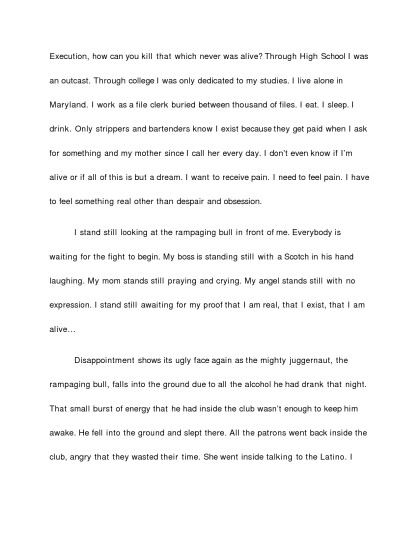 Execution, how can you kill that which never was alive? Through High School I was an outcast. Through college I was only dedicated to my studies. I live alone in Maryland. I work as a file clerk buried between thousand of files. I eat. I sleep. I drink. Only strippers and bartenders know I exist because they get paid when I ask for something and my mother since I call her every day. I don't even know if I'm alive or if all of this is but a dream. I want to receive pain. I need to feel pain. I have to feel something real other than despair and obsession.

I stand still looking at the rampaging bull in front of me. Everybody is waiting for the fight to begin. My boss is standing still with a Scotch in his hand laughing. My mom stands still praying and crying. My angel stands still with no expression. I stand still awaiting for my proof that I am real, that I exist, that I am alive…

Disappointment shows its ugly face again as the mighty juggernaut, the rampaging bull, falls into the ground due to all the alcohol he had drank that night. That small burst of energy that he had inside the club wasn't enough to keep him awake. He fell into the ground and slept there. All the patrons went back inside the club, angry that they wasted their time. She went inside talking to the Latino. I